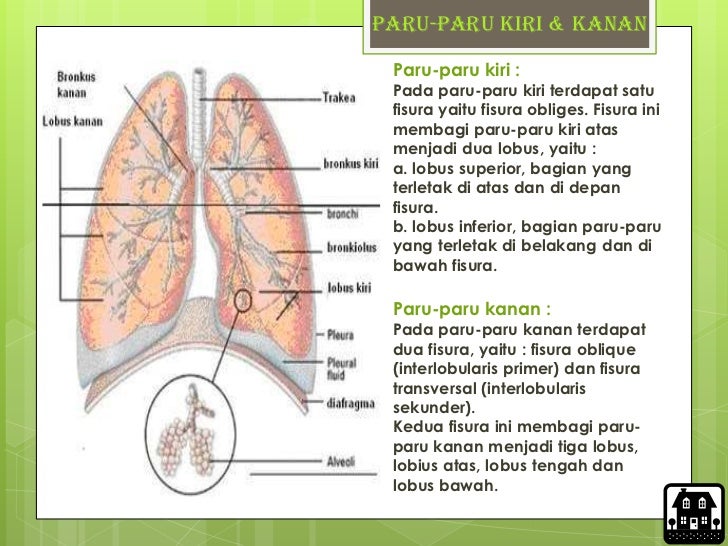 PARU-PARU KIRI & KANAN

Bronkus kanan

Lobus kanan

Trakea

bronkus kiri

bronchi

bronkiolus

lobus kiri

Pleura

Pleural fluid

diafragma

Alveoli

Paru-paru kiri :
Pada paru-paru kiri terdapat satu fisura yaitu fisura obliges. Fisura ini membagi paru-paru kiri atas menjadi dua lobus, yaitu :
a. lobus superior, bagian yang terletak di atas dan di depan fisura.
b. lobus inferior, bagian paru-paru yang terletak di belakang dan di bawah fisura.

Paru-paru kanan :
Pada paru-paru kanan terdapat dua fisura, yaitu : fisura oblique (interlobularis primer) dan fisura transversal (interlobularis sekunder).
Kedua fisura ini membagi paru-paru kanan menjadi tiga lobus, lobius atas, lobus tengah dan lobus bawah.